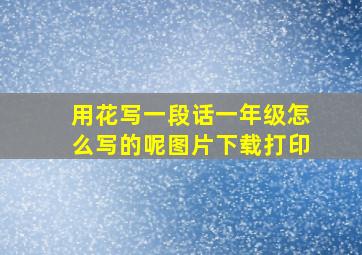 用花写一段话一年级怎么写的呢图片下载打印